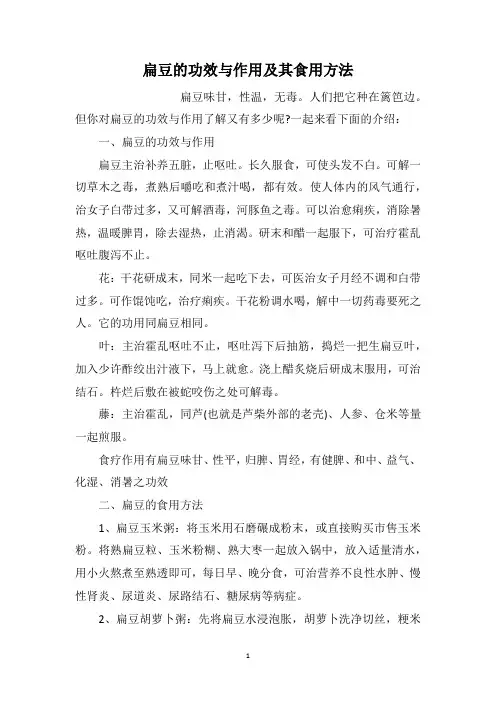 扁豆的功效与作用及其食用方法

扁豆味甘，性温，无毒。人们把它种在篱笆边。但你对扁豆的功效与作用了解又有多少呢?一起来看下面的介绍：

一、扁豆的功效与作用

扁豆主治补养五脏，止呕吐。长久服食，可使头发不白。可解一切草木之毒，煮熟后嚼吃和煮汁喝，都有效。使人体内的风气通行，治女子白带过多，又可解酒毒，河豚鱼之毒。可以治愈痢疾，消除暑热，温暖脾胃，除去湿热，止消渴。研末和醋一起服下，可治疗霍乱呕吐腹泻不止。

花：干花研成末，同米一起吃下去，可医治女子月经不调和白带过多。可作馄饨吃，治疗痢疾。干花粉调水喝，解中一切药毒要死之人。它的功用同扁豆相同。

叶：主治霍乱呕吐不止，呕吐泻下后抽筋，捣烂一把生扁豆叶，加入少许酢绞出汁液下，马上就愈。浇上醋炙烧后研成末服用，可治结石。杵烂后敷在被蛇咬伤之处可解毒。

藤：主治霍乱，同芦(也就是芦柴外部的老壳)、人参、仓米等量一起煎服。

食疗作用有扁豆味甘、性平，归脾、胃经，有健脾、和中、益气、化湿、消暑之功效

二、扁豆的食用方法

1、扁豆玉米粥：将玉米用石磨碾成粉末，或直接购买市售玉米粉。将熟扁豆粒、玉米粉糊、熟大枣一起放入锅中，放入适量清水，用小火熬煮至熟透即可，每日早、晚分食，可治营养不良性水肿、慢性肾炎、尿道炎、尿路结石、糖尿病等病症。

2、扁豆胡萝卜粥：先将扁豆水浸泡胀，胡萝卜洗净切丝，粳米

1